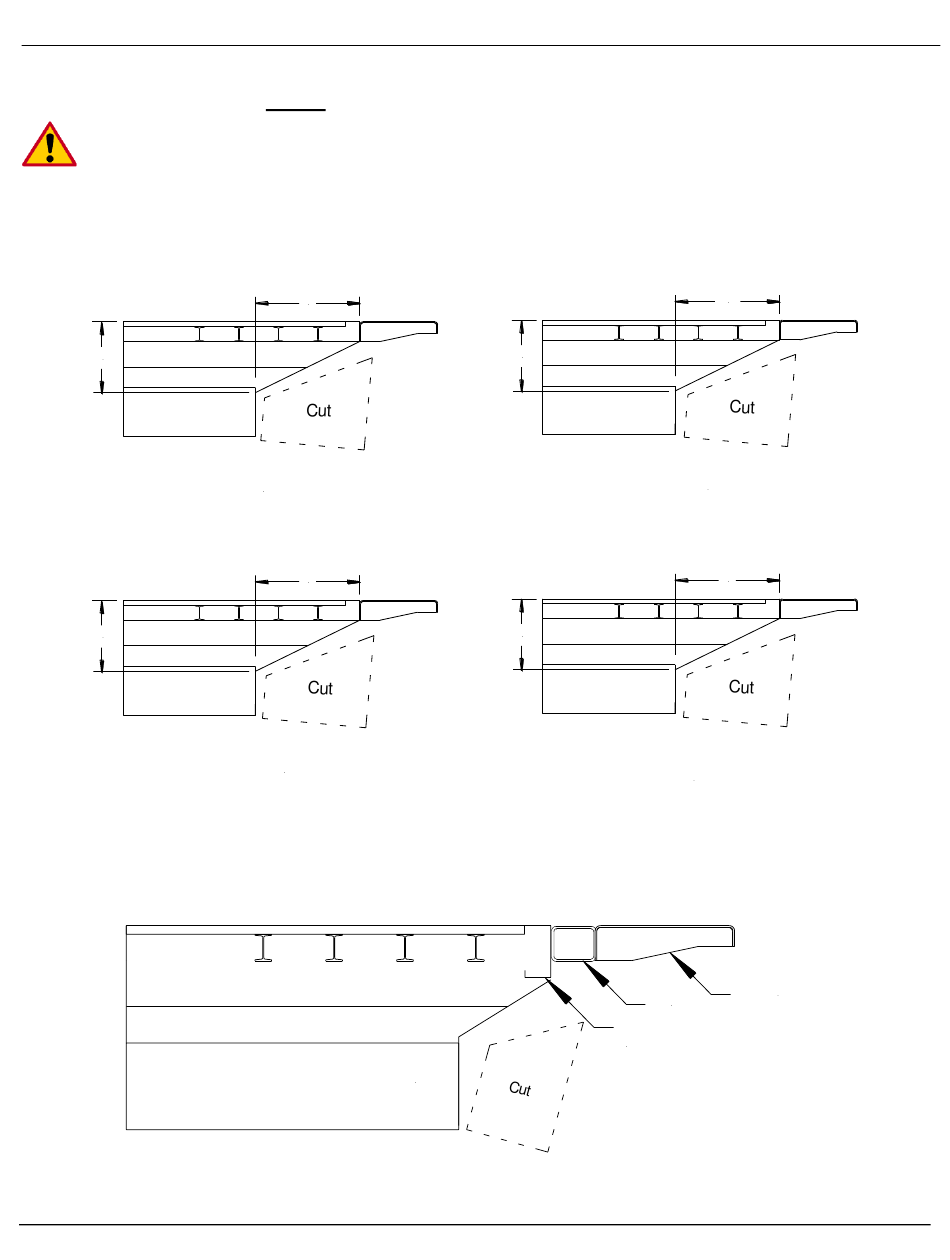 Cut

Cut

Cut

Cut

Cut